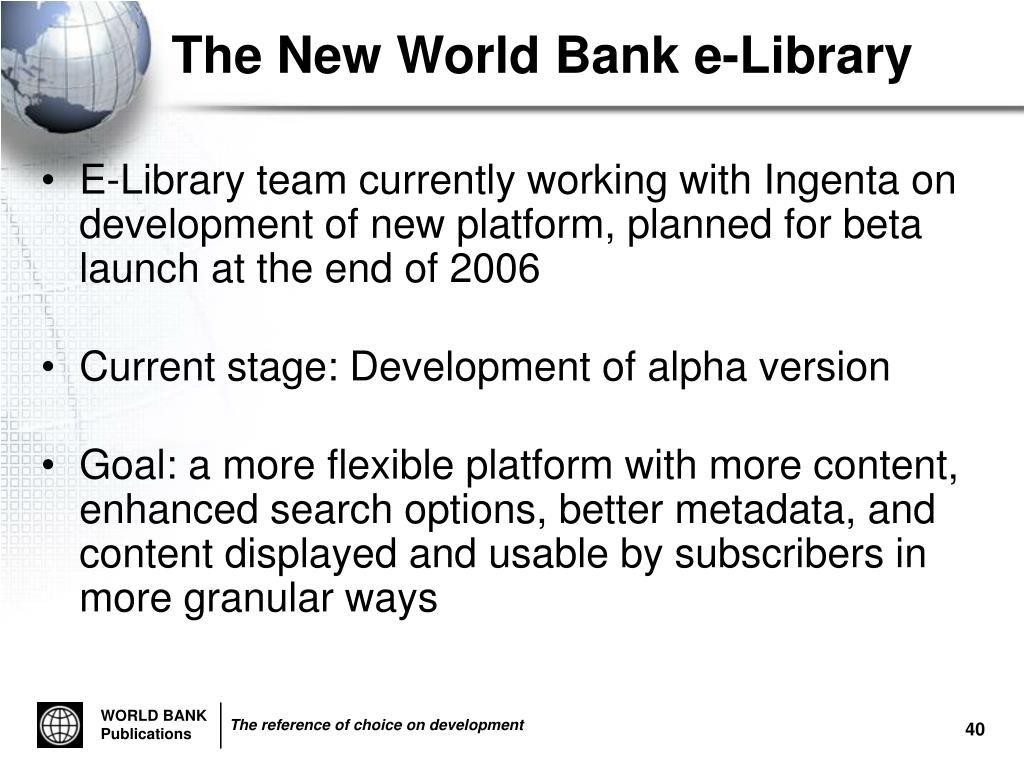 The New World Bank e-Library

• E-Library team currently working with Ingenta on development of new platform, planned for beta launch at the end of 2006

• Current stage: Development of alpha version

• Goal: a more flexible platform with more content, enhanced search options, better metadata, and content displayed and usable by subscribers in more granular ways

WORLD BANK Publications

The reference of choice on development

40